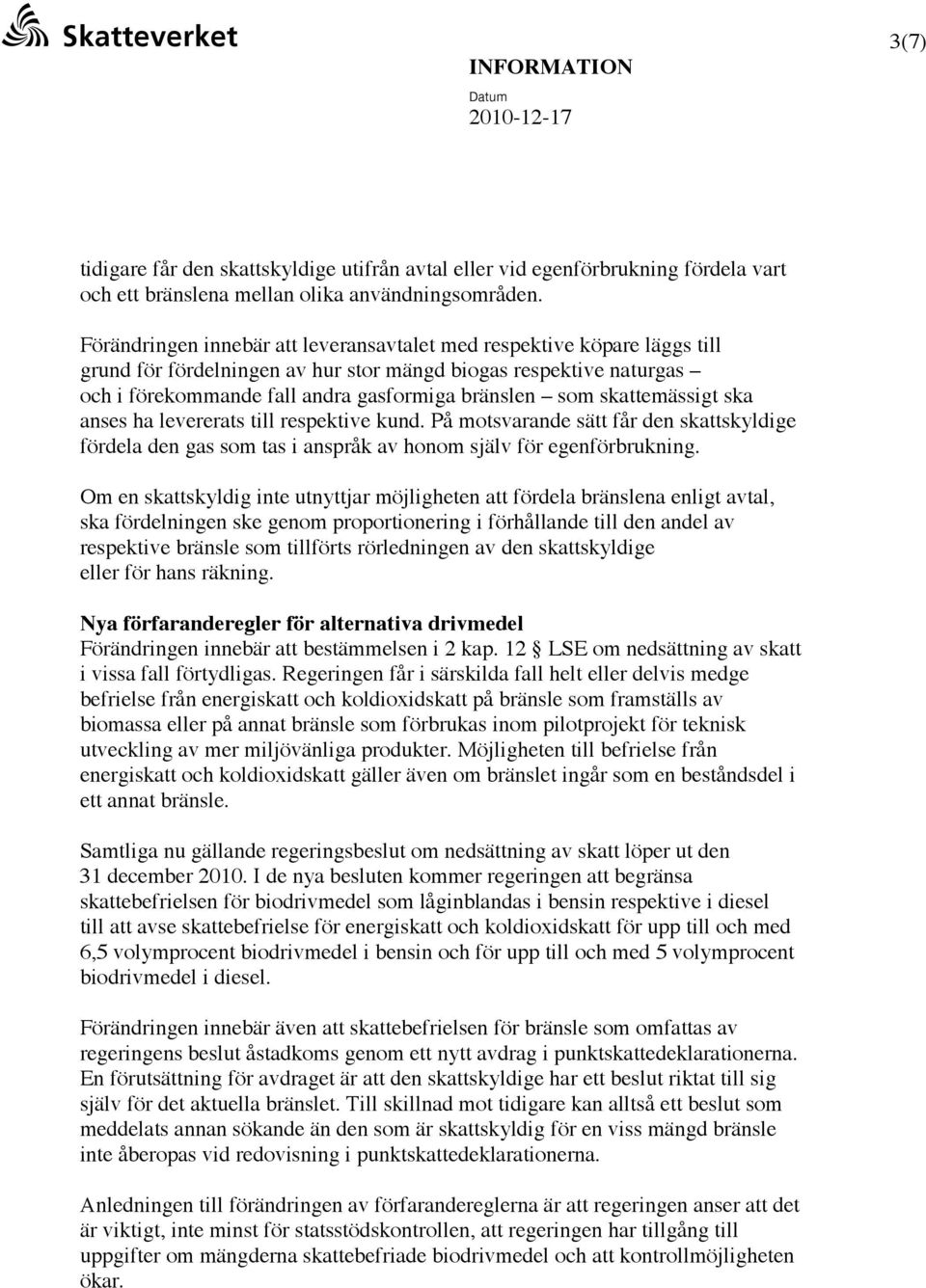 Skatteverket

3(7)

INFORMATION

Datum
2010-12-17

tidigare får den skattskyldige utifrån avtal eller vid egenförbrukning fördela vart och ett bränslena mellan olika användningsområden.

Förändringen innebär att leveransavtalet med respektive köpare läggs till grund för fördelningen av hur stor mängd biogas respektive naturgas – och i förekommande fall andra gasformiga bränslen – som skattemässigt ska anses ha levererats till respektive kund. På motsvarande sätt får den skattskyldige fördela den gas som tas i anspråk av honom själv för egenförbrukning.

Om en skattskyldig inte utnyttjar möjligheten att fördela bränslena enligt avtal, ska fördelningen ske genom proportionering i förhållande till den andel av respektive bränsle som tillförts rörledningen av den skattskyldige eller för hans räkning.

Nya förfaranderegler för alternativa drivmedel
Förändringen innebär att bestämmelsen i 2 kap. 12 § LSE om nedsättning av skatt i vissa fall förtydligas. Regeringen får i särskilda fall helt eller delvis medge befrielse från energiskatt och koldioxidskatt på bränsle som framställs av biomassa eller på annat bränsle som förbrukas inom pilotprojekt för teknisk utveckling av mer miljövänliga produkter. Möjligheten till befrielse från energiskatt och koldioxidskatt gäller även om bränslet ingår som en beståndsdel i ett annat bränsle.

Samtliga nu gällande regeringsbeslut om nedsättning av skatt löper ut den 31 december 2010. I de nya besluten kommer regeringen att begränsa skattebefrielsen för biodrivmedel som låginblandas i bensin respektive i diesel till att avse skattebefrielse för energiskatt och koldioxidskatt för upp till och med 6,5 volymprocent biodrivmedel i bensin och för upp till och med 5 volymprocent biodrivmedel i diesel.

Förändringen innebär även att skattebefrielsen för bränsle som omfattas av regeringens beslut åstadkoms genom ett nytt avdrag i punktskattedeklarationerna. En förutsättning för avdraget är att den skattskyldige har ett beslut riktat till sig själv för det aktuella bränslet. Till skillnad mot tidigare kan alltså ett beslut som meddelats annan sökande än den som är skattskyldig för en viss mängd bränsle inte åberopas vid redovisning i punktskattedeklarationerna.

Anledningen till förändringen av förfarandereglerna är att regeringen anser att det är viktigt, inte minst för statsstödskontrollen, att regeringen har tillgång till uppgifter om mängderna skattebefriade biodrivmedel och att kontrollmöjligheten ökar.